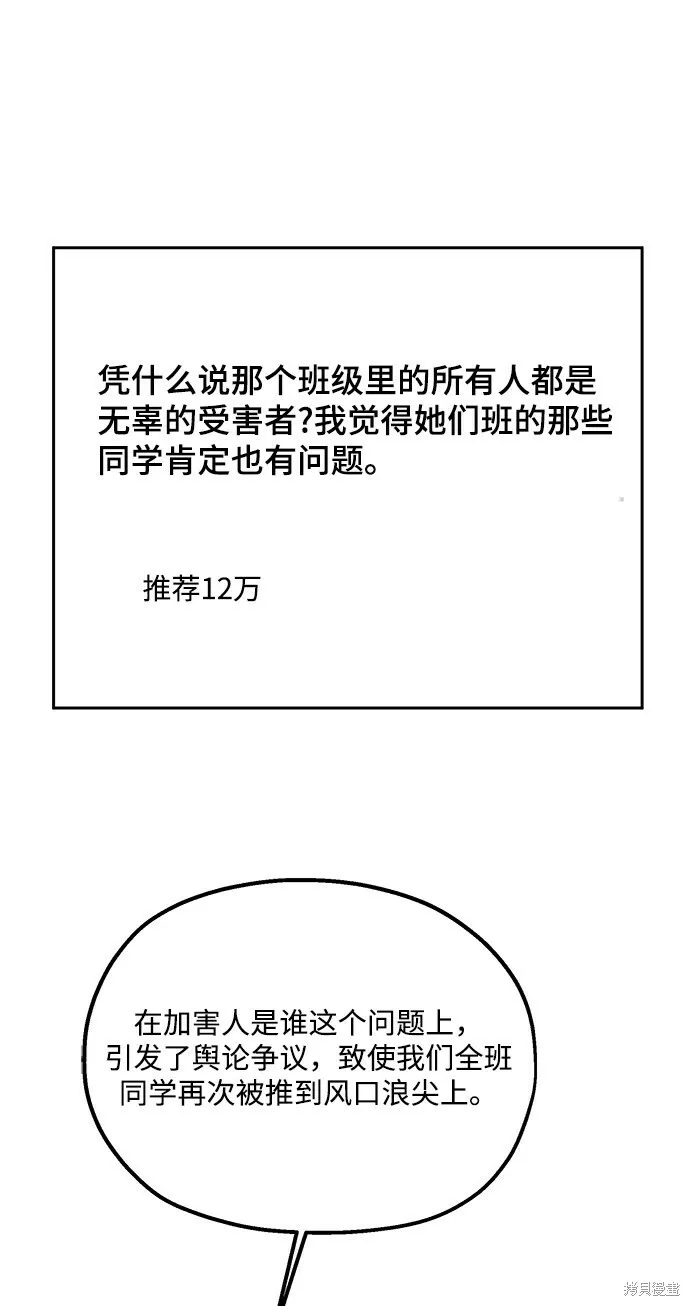 凭什么说那个班级里的所有人都是无辜的受害者?我觉得她们班的那些同学肯定也有问题。

推荐12万

在加害人是谁这个问题上，引发了舆论争议，致使我们全班同学再次被推到风口浪尖上。

拷贝漫画